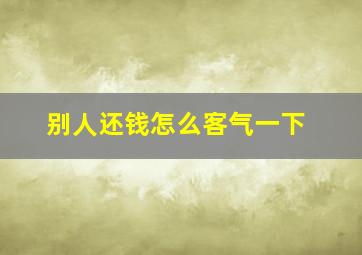 别人还钱怎么客气一下